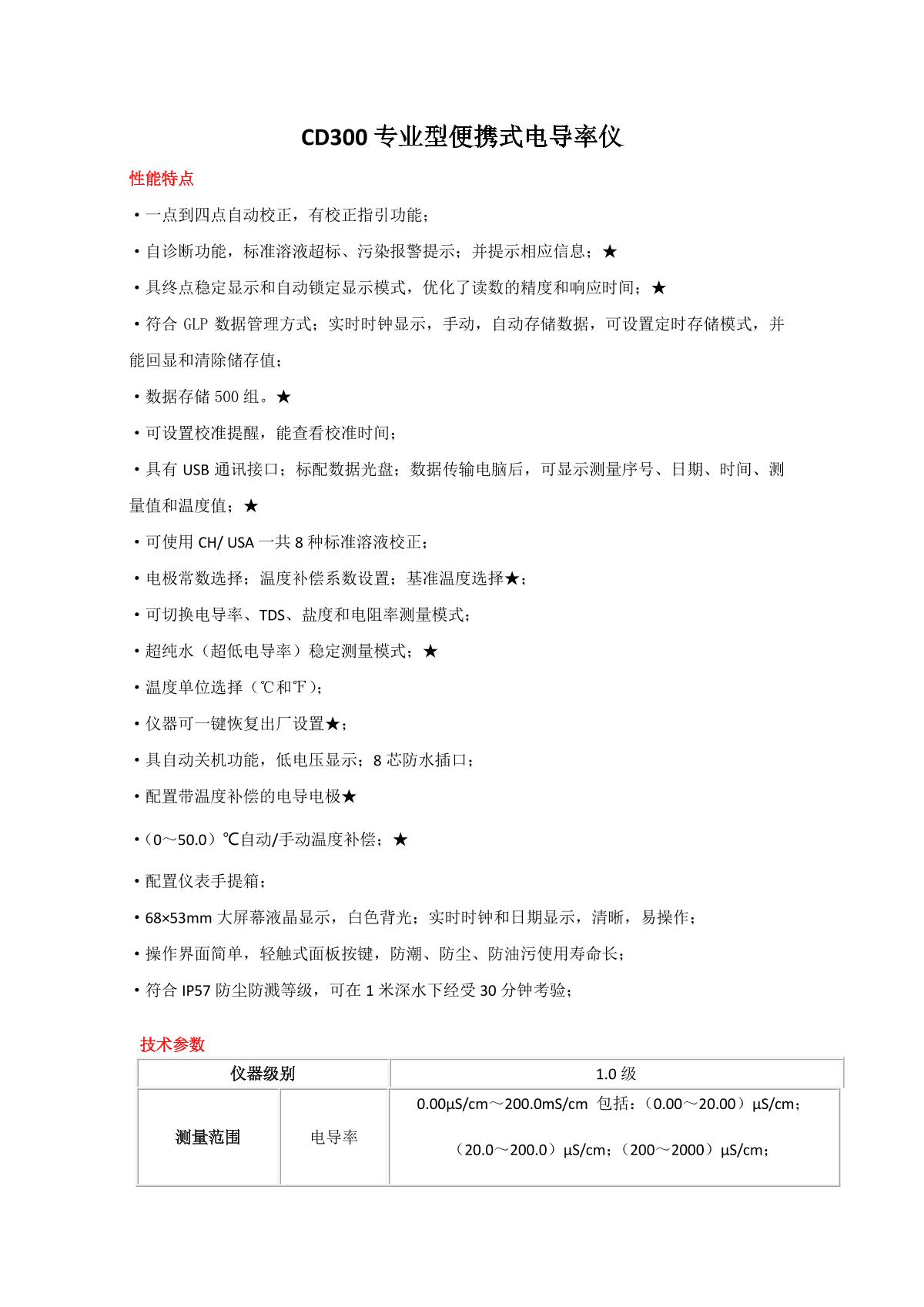 CD300 专业型便携式电导率仪

性能特点

• 一点到四点自动校正，有校正指引功能；

• 自诊断功能，标准溶液超标、污染报警提示；并提示相应信息；★

• 具终点稳定显示和自动锁定显示模式，优化了读数的精度和响应时间；★

• 符合 GLP 数据管理方式；实时时钟显示，手动，自动存储数据，可设置定时存储模式，并能回显和清除储存值；

• 数据存储 500 组。★

• 可设置校准提醒，能查看校准时间；

• 具有 USB 通讯接口；标配数据光盘；数据传输电脑后，可显示测量序号、日期、时间、测量值和温度值；★

• 可使用 CH/ USA 一共 8 种标准溶液校正；

• 电极常数选择；温度补偿系数设置；基准温度选择★；

• 可切换电导率、TDS、盐度和电阻率测量模式；

• 超纯水（超低电导率）稳定测量模式；★

• 温度单位选择（℃和℉）；

• 仪器可一键恢复出厂设置★；

• 具自动关机功能，低电压显示；8 芯防水插口；

• 配置带温度补偿的电导电极★

•（0～50.0）℃自动/手动温度补偿；★

• 配置仪表手提箱；

• 68×53mm 大屏幕液晶显示，白色背光；实时时钟和日期显示，清晰，易操作；

• 操作界面简单，轻触式面板按键，防潮、防尘、防油污使用寿命长；

• 符合 IP57 防尘防溅等级，可在 1 米深水下经受 30 分钟考验；

技术参数

| 仪器级别 | | 1.0 级 |
|---|---|---|
| 测量范围 | 电导率 | 0.00μS/cm～200.0mS/cm 包括：（0.00～20.00）μS/cm；（20.0～200.0）μS/cm；（200～2000）μS/cm； |